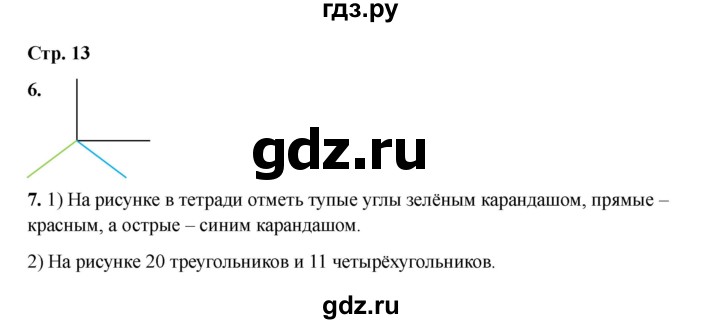 гдз.ру

Стр. 13

6.

gdz.ru

7. 1) На рисунке в тетради отметь тупые углы зелёным карандашом, прямые – красным, а острые – синим карандашом.

2) На рисунке 20 треугольников и 11 четырёхугольников.

gdz.ru